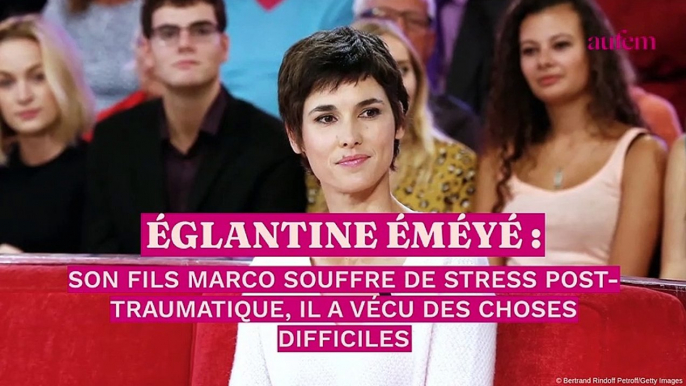 aufem

ÉGLANTINE ÉMÉYÉ :

SON FILS MARCO SOUFFRE DE STRESS POST-TRAUMATIQUE, IL A VÉCU DES CHOSES DIFFICILES

© Bertrand Rindoff Petroff/Getty Images